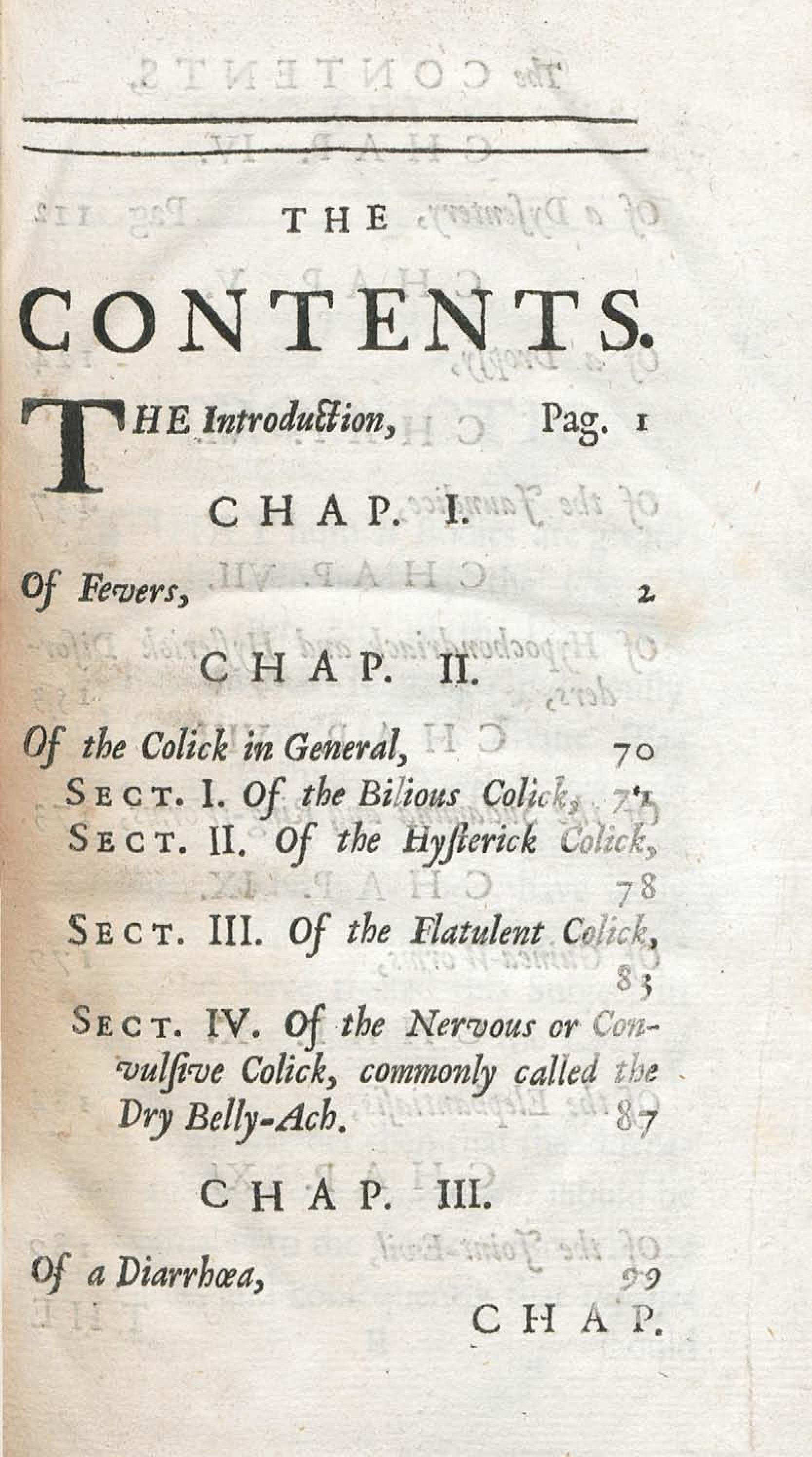 THE

CONTENTS.

THE Introduction, Pag. 1

CHAP. I.

Of Fevers, 2

CHAP. II.

Of the Colick in General, 70

SECT. I. Of the Bilious Colick, 71

SECT. II. Of the Hysterick Colick, 78

SECT. III. Of the Flatulent Colick, 83

SECT. IV. Of the Nervous or Convulsive Colick, commonly called the Dry Belly-Ach. 87

CHAP. III.

Of a Diarrhœa, 99

CHAP.